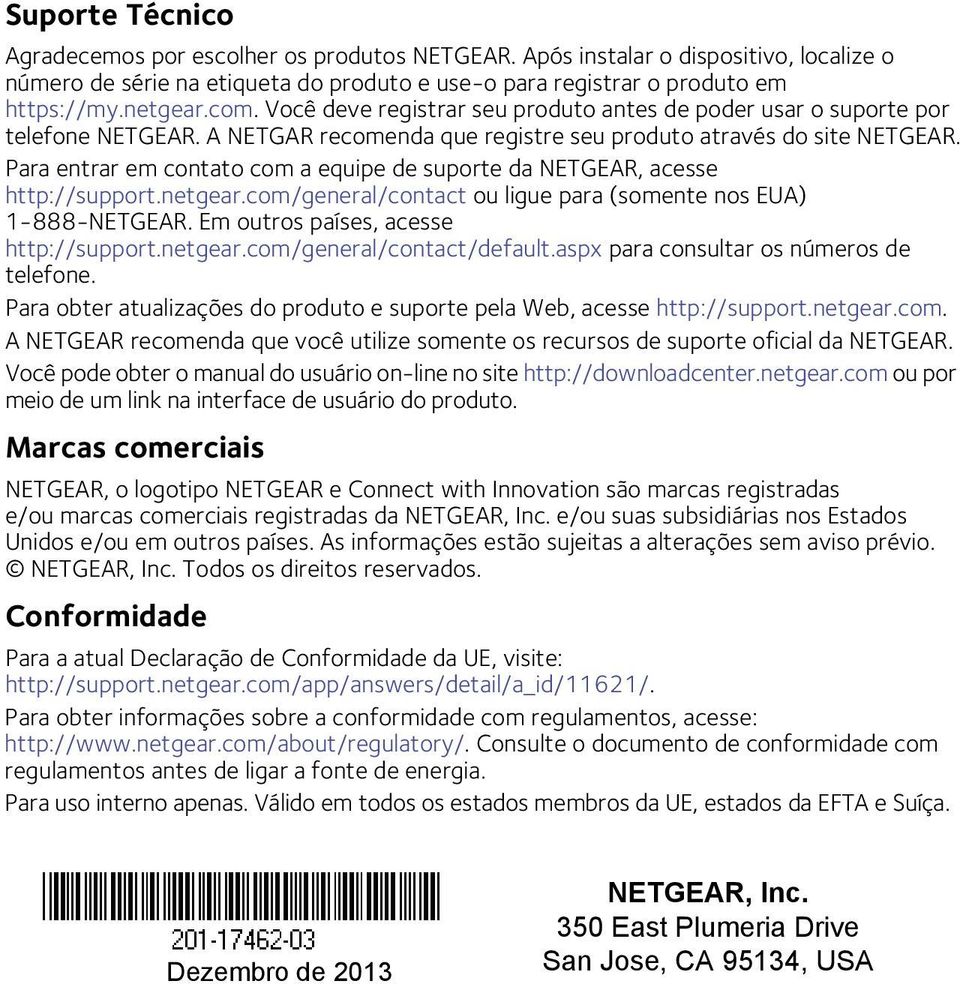 Suporte Técnico

Agradecemos por escolher os produtos NETGEAR. Após instalar o dispositivo, localize o número de série na etiqueta do produto e use-o para registrar o produto em https://my.netgear.com. Você deve registrar seu produto antes de poder usar o suporte por telefone NETGEAR. A NETGAR recomenda que registre seu produto através do site NETGEAR.

Para entrar em contato com a equipe de suporte da NETGEAR, acesse http://support.netgear.com/general/contact ou ligue para (somente nos EUA) 1-888-NETGEAR. Em outros países, acesse http://support.netgear.com/general/contact/default.aspx para consultar os números de telefone.

Para obter atualizações do produto e suporte pela Web, acesse http://support.netgear.com.

A NETGEAR recomenda que você utilize somente os recursos de suporte oficial da NETGEAR.

Você pode obter o manual do usuário on-line no site http://downloadcenter.netgear.com ou por meio de um link na interface de usuário do produto.

Marcas comerciais

NETGEAR, o logotipo NETGEAR e Connect with Innovation são marcas registradas e/ou marcas comerciais registradas da NETGEAR, Inc. e/ou suas subsidiárias nos Estados Unidos e/ou em outros países. As informações estão sujeitas a alterações sem aviso prévio. © NETGEAR, Inc. Todos os direitos reservados.

Conformidade

Para a atual Declaração de Conformidade da UE, visite: http://support.netgear.com/app/answers/detail/a_id/11621/.

Para obter informações sobre a conformidade com regulamentos, acesse: http://www.netgear.com/about/regulatory/. Consulte o documento de conformidade com regulamentos antes de ligar a fonte de energia.

Para uso interno apenas. Válido em todos os estados membros da UE, estados da EFTA e Suíça.

201-17462-03
Dezembro de 2013

NETGEAR, Inc.
350 East Plumeria Drive
San Jose, CA 95134, USA